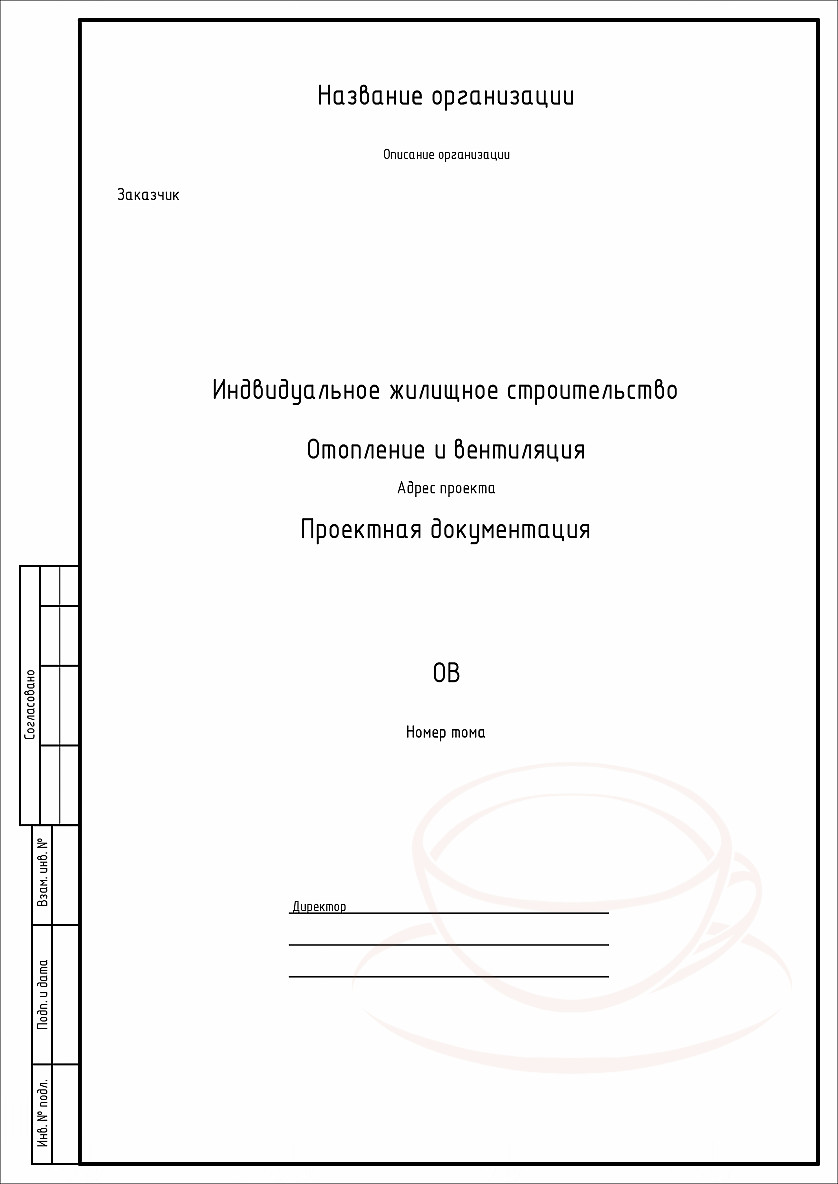 Название организации

Описание организации

Заказчик

Индвидуальное жилищное строительство

Отопление и вентиляция

Адрес проекта

Проектная документация

ОВ

Номер тома

Директор

Согласовано

Взам. инв. №

Подп. и дата

Инв. № подл.